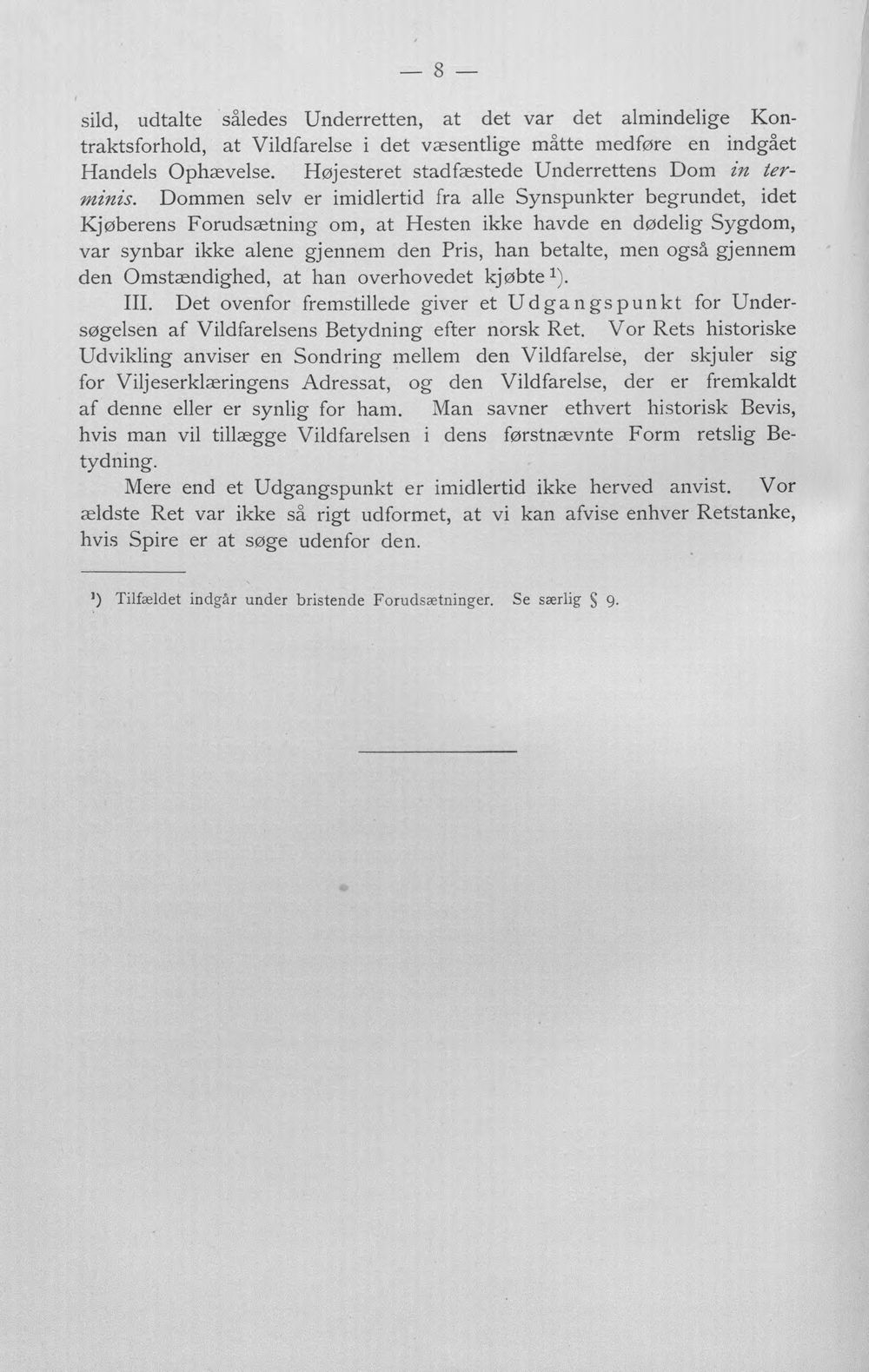 — 8 —

sild, udtalte således Underretten, at det var det almindelige Kontraktsforhold, at Vildfarelse i det væsentlige måtte medføre en indgået Handels Ophævelse. Højesteret stadfæstede Underrettens Dom in terminis. Dommen selv er imidlertid fra alle Synspunkter begrundet, idet Kjøberens Forudsætning om, at Hesten ikke havde en dødelig Sygdom, var synbar ikke alene gjennem den Pris, han betalte, men også gjennem den Omstændighed, at han overhovedet kjøbte$^{1}$).

III. Det ovenfor fremstillede giver et Udgangspunkt for Undersøgelsen af Vildfarelsens Betydning efter norsk Ret. Vor Rets historiske Udvikling anviser en Sondring mellem den Vildfarelse, der skjuler sig for Viljeserklæringens Adressat, og den Vildfarelse, der er fremkaldt af denne eller er synlig for ham. Man savner ethvert historisk Bevis, hvis man vil tillægge Vildfarelsen i dens førstnævnte Form retslig Betydning.

Mere end et Udgangspunkt er imidlertid ikke herved anvist. Vor ældste Ret var ikke så rigt udformet, at vi kan afvise enhver Retstanke, hvis Spire er at søge udenfor den.

$^{1}$) Tilfældet indgår under bristende Forudsætninger. Se særlig § 9.